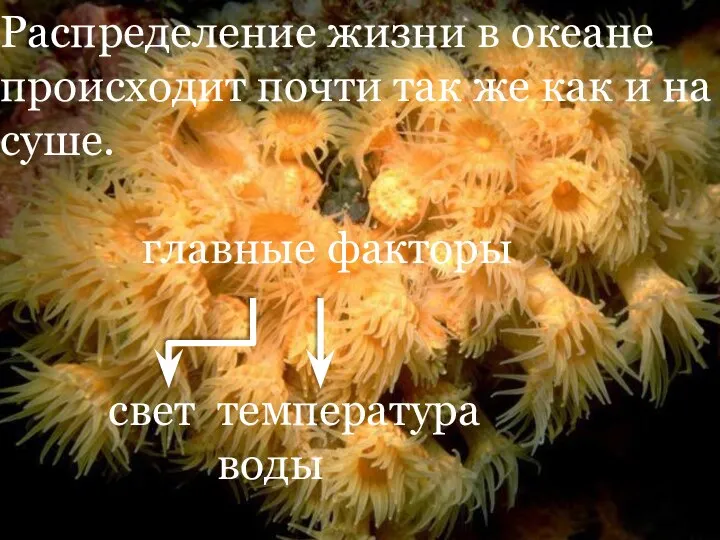 Распределение жизни в океане происходит почти так же как и на суше.

главные факторы

свет

температура воды